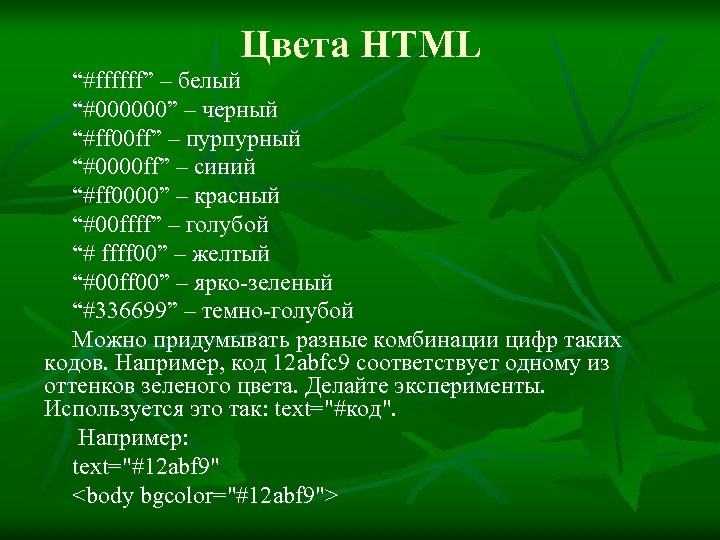 Цвета HTML

“#ffffff” – белый

“#000000” – черный

“#ff00ff” – пурпурный

“#0000ff” – синий

“#ff0000” – красный

“#00ffff” – голубой

“# ffff00” – желтый

“#00ff00” – ярко-зеленый

“#336699” – темно-голубой

Можно придумывать разные комбинации цифр таких кодов. Например, код 12abfc9 соответствует одному из оттенков зеленого цвета. Делайте эксперименты. Используется это так: text="#код".

Например:

text="#12abf9"

<body bgcolor="#12abf9">